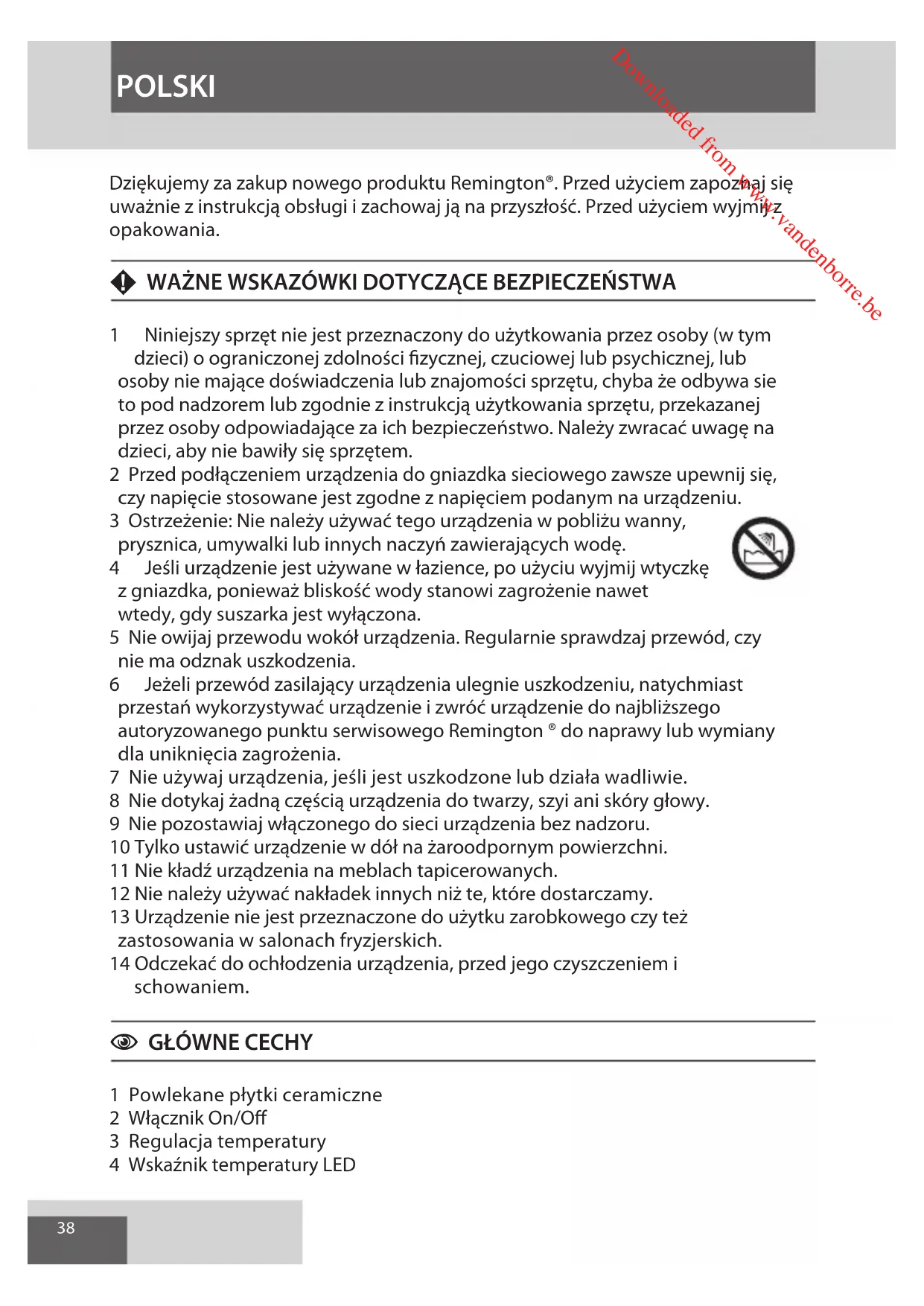 POLSKI

Downloaded from www.vandenborre.be

Dziękujemy za zakup nowego produktu Remington®. Przed użyciem zapoznaj się uważnie z instrukcją obsługi i zachowaj ją na przyszłość. Przed użyciem wyjmij z opakowania.

WAŻNE WSKAZÓWKI DOTYCZĄCE BEZPIECZEŃSTWA

1 Niniejszy sprzęt nie jest przeznaczony do użytkowania przez osoby (w tym dzieci) o ograniczonej zdolności fizycznej, czuciowej lub psychicznej, lub osoby nie mające doświadczenia lub znajomości sprzętu, chyba że odbywa sie to pod nadzorem lub zgodnie z instrukcją użytkowania sprzętu, przekazanej przez osoby odpowiadające za ich bezpieczeństwo. Należy zwracać uwagę na dzieci, aby nie bawiły się sprzętem.
2 Przed podłączeniem urządzenia do gniazdka sieciowego zawsze upewnij się, czy napięcie stosowane jest zgodne z napięciem podanym na urządzeniu.
3 Ostrzeżenie: Nie należy używać tego urządzenia w pobliżu wanny, prysznica, umywalki lub innych naczyń zawierających wodę.
4 Jeśli urządzenie jest używane w łazience, po użyciu wyjmij wtyczkę z gniazdka, ponieważ bliskość wody stanowi zagrożenie nawet wtedy, gdy suszarka jest wyłączona.
5 Nie owijaj przewodu wokół urządzenia. Regularnie sprawdzaj przewód, czy nie ma odznak uszkodzenia.
6 Jeżeli przewód zasilający urządzenia ulegnie uszkodzeniu, natychmiast przestań wykorzystywać urządzenie i zwróć urządzenie do najbliższego autoryzowanego punktu serwisowego Remington ® do naprawy lub wymiany dla uniknięcia zagrożenia.
7 Nie używaj urządzenia, jeśli jest uszkodzone lub działa wadliwie.
8 Nie dotykaj żadną częścią urządzenia do twarzy, szyi ani skóry głowy.
9 Nie pozostawiaj włączonego do sieci urządzenia bez nadzoru.
10 Tylko ustawić urządzenie w dół na żaroodpornym powierzchni.
11 Nie kładź urządzenia na meblach tapicerowanych.
12 Nie należy używać nakładek innych niż te, które dostarczamy.
13 Urządzenie nie jest przeznaczone do użytku zarobkowego czy też zastosowania w salonach fryzjerskich.
14 Odczekać do ochłodzenia urządzenia, przed jego czyszczeniem i schowaniem.

GŁÓWNE CECHY

1 Powlekane płytki ceramiczne
2 Włącznik On/Off
3 Regulacja temperatury
4 Wskaźnik temperatury LED

38